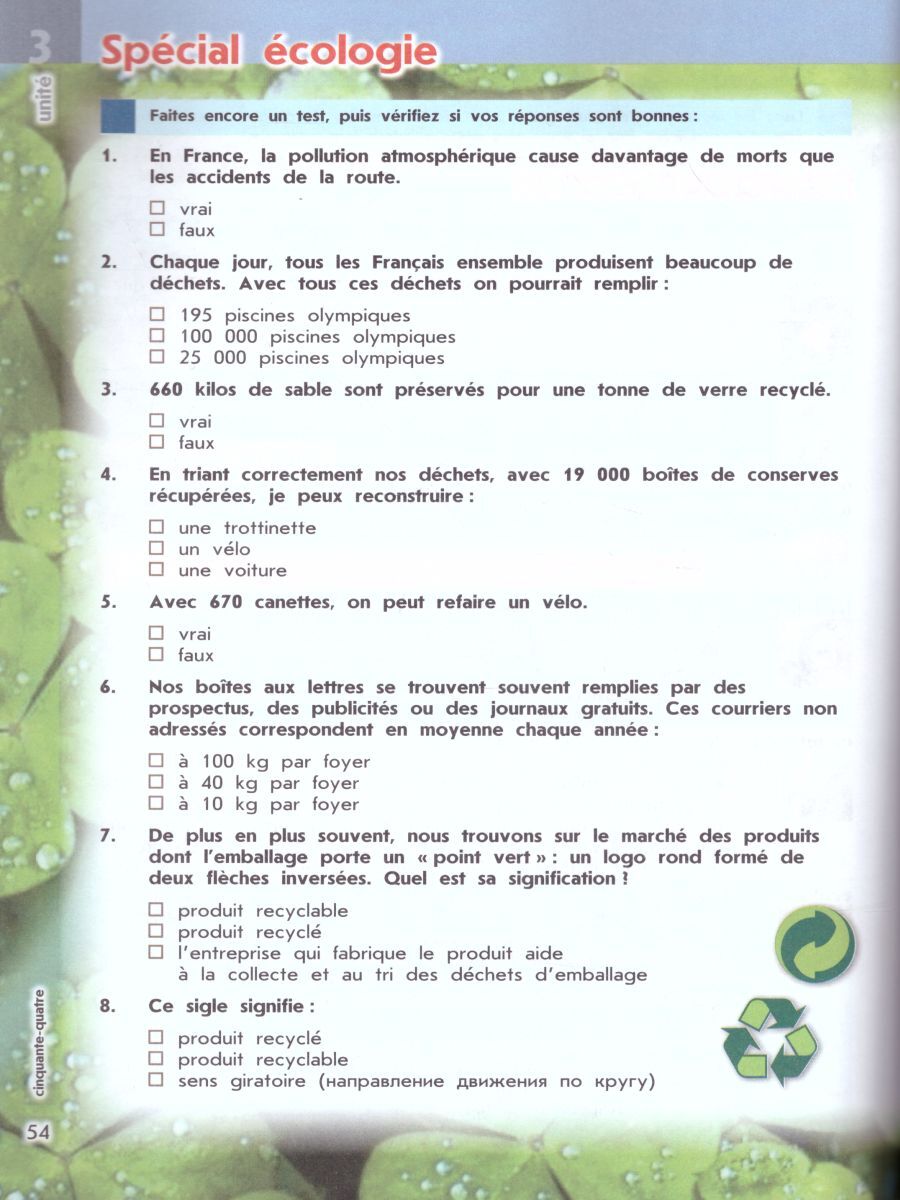 3 unité

Spécial écologie

Faites encore un test, puis vérifiez si vos réponses sont bonnes :

1. En France, la pollution atmosphérique cause davantage de morts que les accidents de la route.

☐ vrai
☐ faux

2. Chaque jour, tous les Français ensemble produisent beaucoup de déchets. Avec tous ces déchets on pourrait remplir :

☐ 195 piscines olympiques
☐ 100 000 piscines olympiques
☐ 25 000 piscines olympiques

3. 660 kilos de sable sont préservés pour une tonne de verre recyclé.

☐ vrai
☐ faux

4. En triant correctement nos déchets, avec 19 000 boîtes de conserves récupérées, je peux reconstruire :

☐ une trottinette
☐ un vélo
☐ une voiture

5. Avec 670 canettes, on peut refaire un vélo.

☐ vrai
☐ faux

6. Nos boîtes aux lettres se trouvent souvent remplies par des prospectus, des publicités ou des journaux gratuits. Ces courriers non adressés correspondent en moyenne chaque année :

☐ à 100 kg par foyer
☐ à 40 kg par foyer
☐ à 10 kg par foyer

7. De plus en plus souvent, nous trouvons sur le marché des produits dont l'emballage porte un « point vert » : un logo rond formé de deux flèches inversées. Quel est sa signification ?

☐ produit recyclable
☐ produit recyclé
☐ l'entreprise qui fabrique le produit aide à la collecte et au tri des déchets d'emballage

8. Ce sigle signifie :

☐ produit recyclé
☐ produit recyclable
☐ sens giratoire (направление движения по кругу)

cinquante-quatre

54